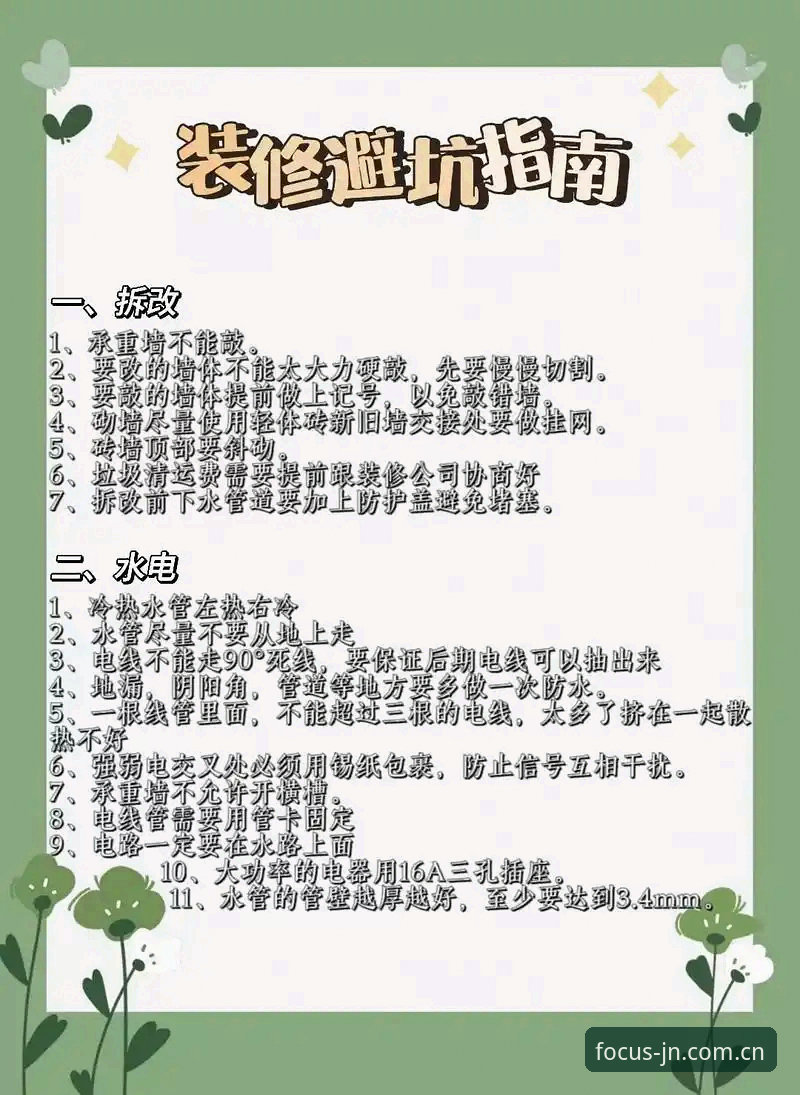 装修避坑指南

一、拆改
1、承重墙不能敲。
2、要改的墙体不能太大力硬敲，先要慢慢切割。
3、要敲的墙体提前做上记号，以免敲错墙。
4、砌墙尽量使用轻体砖新旧墙交接处要做挂网。
5、砖墙顶部要斜砌。
6、垃圾清运费需要提前跟装修公司协商好
7、拆改前下水管道要加上防护盖避免堵塞。

二、水电
1、冷热水管左热右冷
2、水管尽量不要从地上走
3、电线不能走90°死线，要保证后期电线可以抽出来
4、地漏，阴阳角，管道等地方要多做一次防水。
5、一根线管里面，不能超过三根的电线，太多了挤在一起散热不好
6、强弱电交叉处必须用锡纸包裹，防止信号互相干扰。
7、承重墙不允许开横槽。
8、电线管需要用管卡固定
9、电路一定要在水路上面
10、大功率的电器用16A三孔插座。
11、水管的管壁越厚越好，至少要达到3.4mm。

focus-jn.com.cn